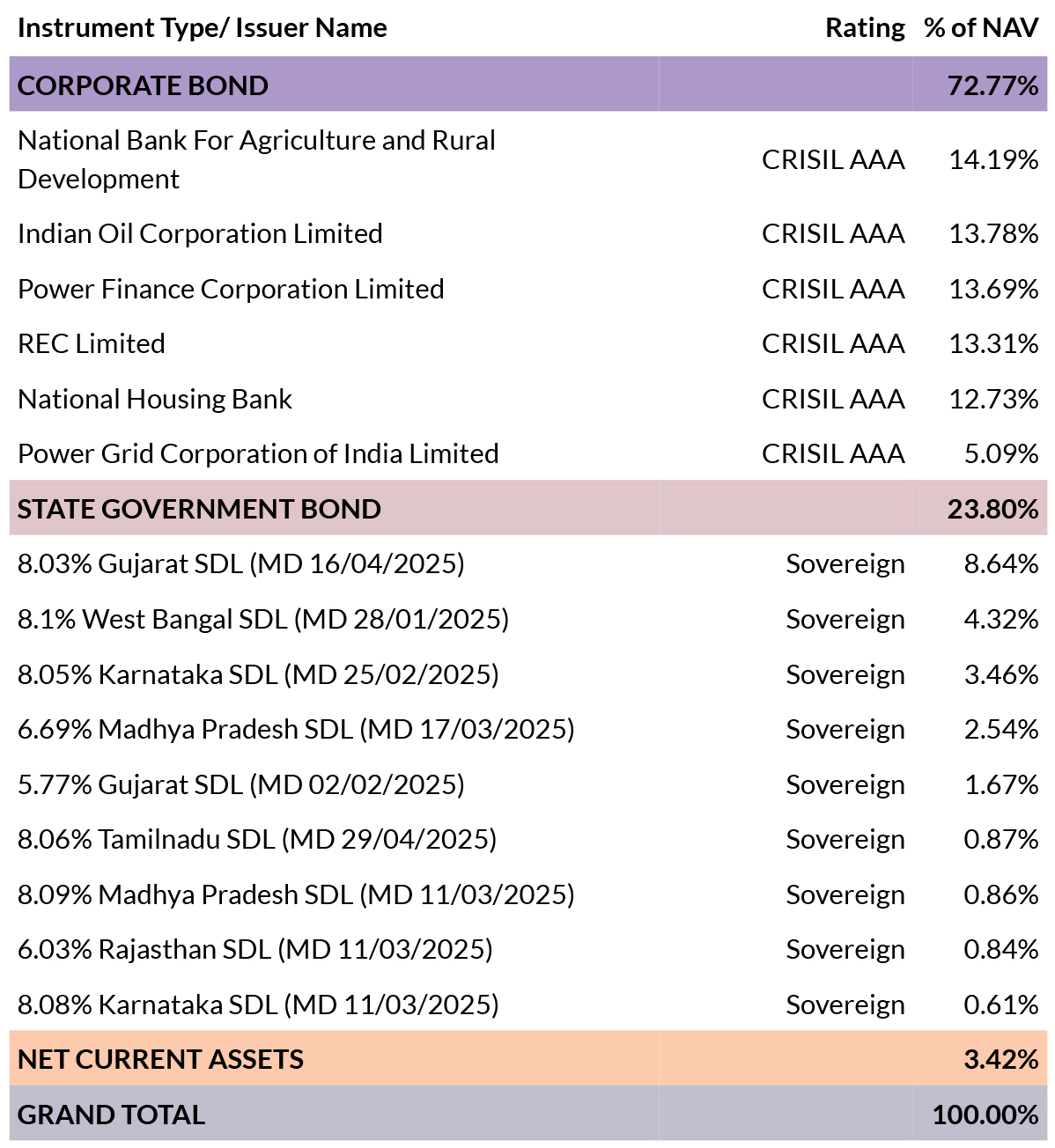 | Instrument Type/ Issuer Name | Rating | % of NAV |
|---|---|---|
| CORPORATE BOND | | 72.77% |
| National Bank For Agriculture and Rural Development | CRISIL AAA | 14.19% |
| Indian Oil Corporation Limited | CRISIL AAA | 13.78% |
| Power Finance Corporation Limited | CRISIL AAA | 13.69% |
| REC Limited | CRISIL AAA | 13.31% |
| National Housing Bank | CRISIL AAA | 12.73% |
| Power Grid Corporation of India Limited | CRISIL AAA | 5.09% |
| STATE GOVERNMENT BOND | | 23.80% |
| 8.03% Gujarat SDL (MD 16/04/2025) | Sovereign | 8.64% |
| 8.1% West Bangal SDL (MD 28/01/2025) | Sovereign | 4.32% |
| 8.05% Karnataka SDL (MD 25/02/2025) | Sovereign | 3.46% |
| 6.69% Madhya Pradesh SDL (MD 17/03/2025) | Sovereign | 2.54% |
| 5.77% Gujarat SDL (MD 02/02/2025) | Sovereign | 1.67% |
| 8.06% Tamilnadu SDL (MD 29/04/2025) | Sovereign | 0.87% |
| 8.09% Madhya Pradesh SDL (MD 11/03/2025) | Sovereign | 0.86% |
| 6.03% Rajasthan SDL (MD 11/03/2025) | Sovereign | 0.84% |
| 8.08% Karnataka SDL (MD 11/03/2025) | Sovereign | 0.61% |
| NET CURRENT ASSETS | | 3.42% |
| GRAND TOTAL | | 100.00% |